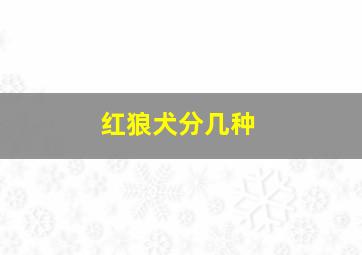 红狼犬分几种